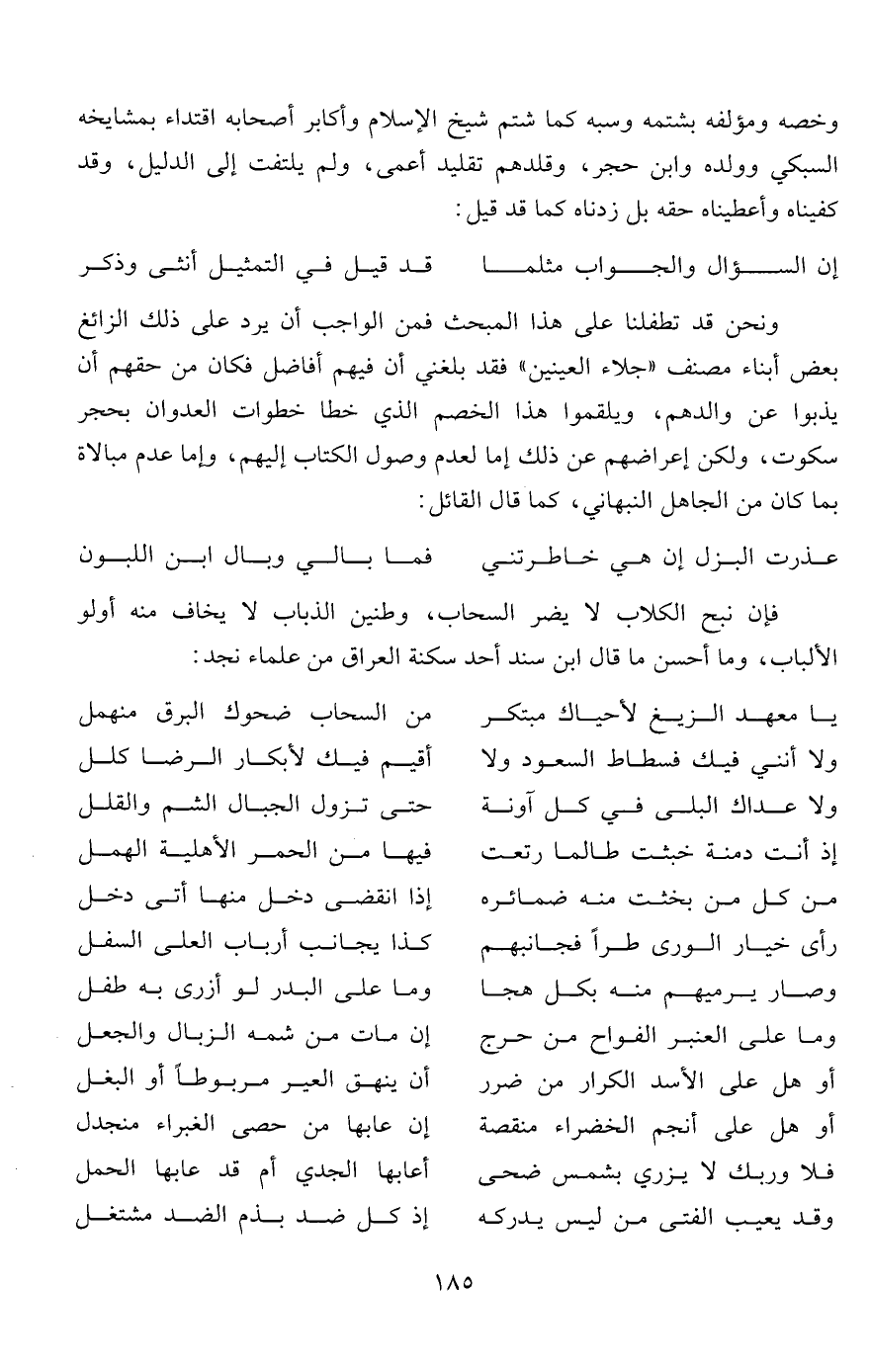 وخصه ومؤلفه بشتمه وسبه كما شتم شيخ الإسلام وأكابر أصحابه اقتداء بمشايخه السبكي وولده وابن حجر، وقلدهم تقليد أعمى، ولم يلتفت إلى الدليل، وقد كفيناه وأعطيناه حقه بل زدناه كما قد قيل:

إن السؤال والجواب مثلما    قد قيل في التمثيل أنثى وذكر

ونحن قد تطفلنا على هذا المبحث فمن الواجب أن يرد على ذلك الزائغ بعض أبناء مصنف «جلاء العينين» فقد بلغني أن فيهم أفاضل فكان من حقهم أن يذبوا عن والدهم، ويلقموا هذا الخصم الذي خطا خطوات العدوان بحجر سكوت، ولكن إعراضهم عن ذلك إما لعدم وصول الكتاب إليهم، وإما عدم مبالاة بما كان من الجاهل النبهاني، كما قال القائل:

عذرت البزل إن هي خاطرتني    فما بالي وبال ابن اللبون

فإن نبح الكلاب لا يضر السحاب، وطنين الذباب لا يخاف منه أولو الألباب، وما أحسن ما قال ابن سند أحد سكنة العراق من علماء نجد:

يا معهد الزيغ لأحياك مبتكر    من السحاب ضحوك البرق منهمل
ولا أنني فيك فسطاط السعود ولا    أقيم فيك لأبكار الرضا كلل
ولا عداك البلى في كل آونة    حتى تزول الجبال الشم والقلل
إذ أنت دمنة خبثت طالما رتعت    فيها من الحمر الأهلية الهمل
من كل من بخثت منه ضمائره    إذا انقضى دخل منها أتى دخل
رأى خيار الورى طراً فجانبهم    كذا يجانب أرباب العلى السفل
وصار يرميهم منه بكل هجا    وما على البدر لو أزرى به طفل
وما على العنبر الفواح من حرج    إن مات من شمه الزبال والجعل
أو هل على الأسد الكرار من ضرر    أن ينهق العير مربوطاً أو البغل
أو هل على أنجم الخضراء منقصة    إن عابها من حصى الغبراء منجدل
فلا وربك لا يزري بشمس ضحى    أعابها الجدي أم قد عابها الحمل
وقد يعيب الفتى من ليس يدركه    إذ كل ضد بذم الضد مشتغل

١٨٥